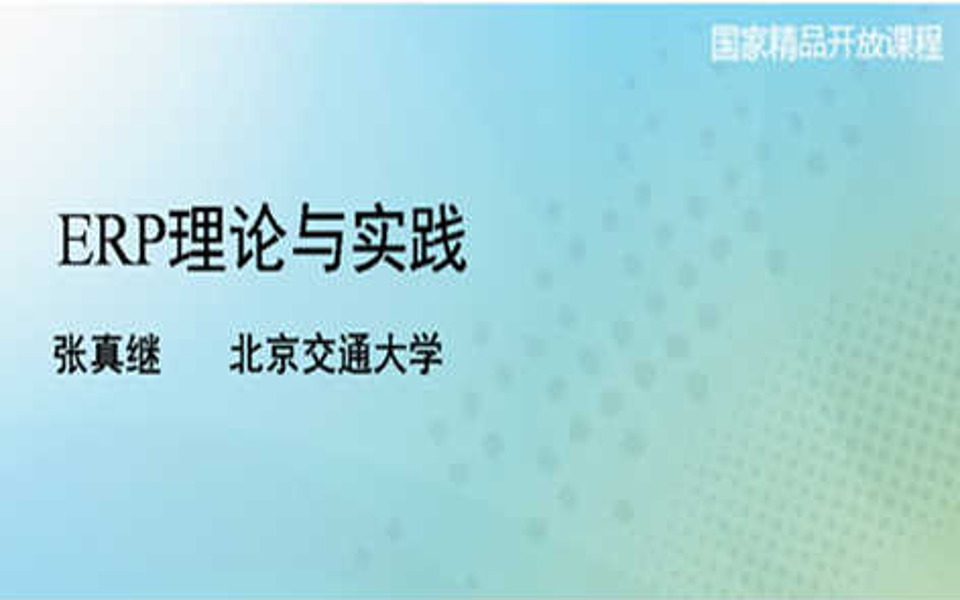 国家精品开放课程

ERP理论与实践

张真继　　北京交通大学